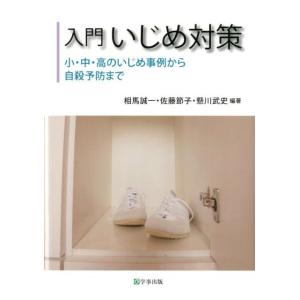 入門 いじめ対策

小・中・高のいじめ事例から
自殺予防まで

相馬誠一・佐藤節子・懸川武史 編著

学事出版